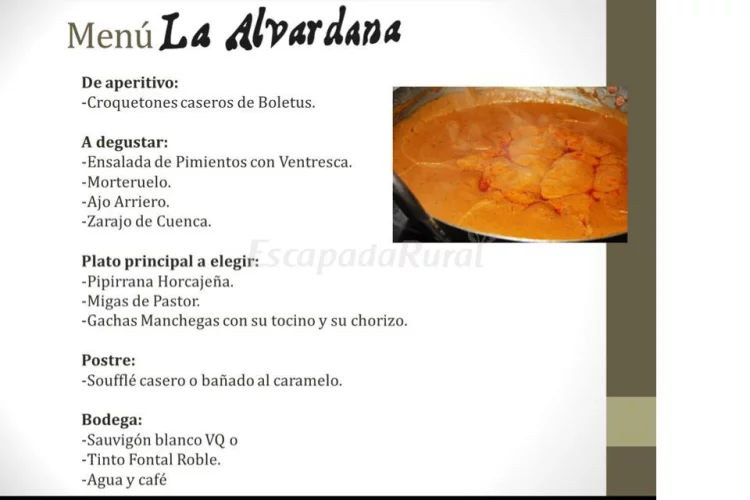 Menú La Alvardana

De aperitivo:
-Croquetones caseros de Boletus.

A degustar:
-Ensalada de Pimientos con Ventresca.
-Morteruelo.
-Ajo Arriero.
-Zarajo de Cuenca.

Plato principal a elegir:
-Pipirrana Horcajeña.
-Migas de Pastor.
-Gachas Manchegas con su tocino y su chorizo.

Postre:
-Soufflé casero o bañado al caramelo.

Bodega:
-Sauvigón blanco VQ o
-Tinto Fontal Roble.
-Agua y café

EscapadaRural